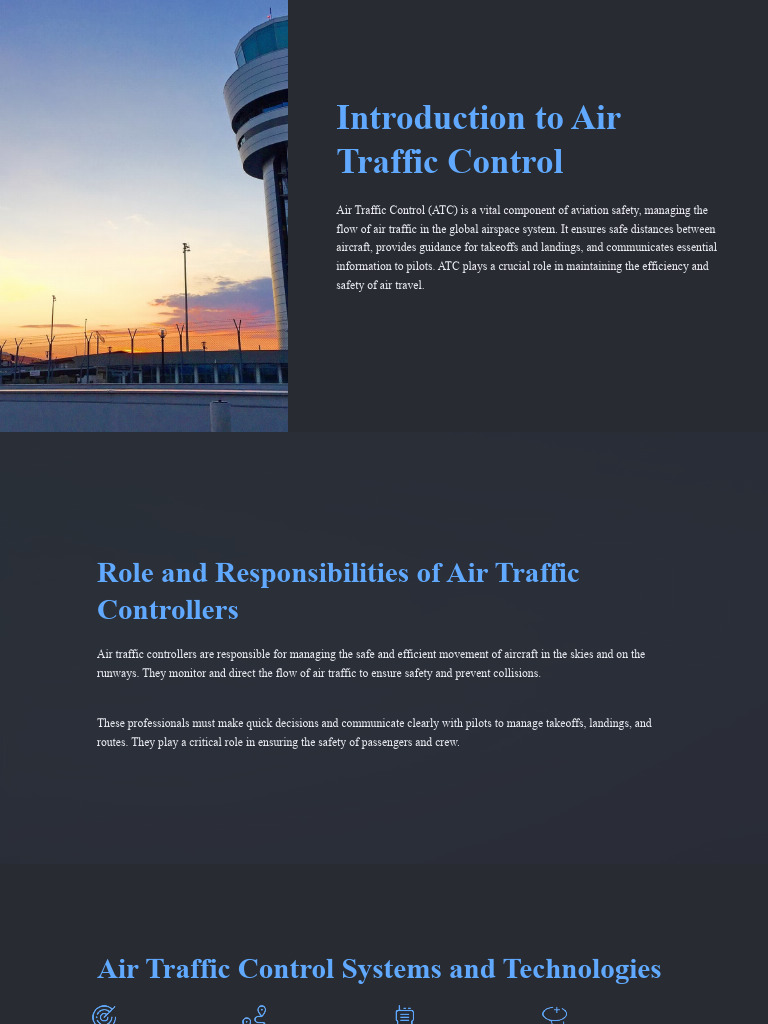 Introduction to Air Traffic Control

Air Traffic Control (ATC) is a vital component of aviation safety, managing the flow of air traffic in the global airspace system. It ensures safe distances between aircraft, provides guidance for takeoffs and landings, and communicates essential information to pilots. ATC plays a crucial role in maintaining the efficiency and safety of air travel.

Role and Responsibilities of Air Traffic Controllers

Air traffic controllers are responsible for managing the safe and efficient movement of aircraft in the skies and on the runways. They monitor and direct the flow of air traffic to ensure safety and prevent collisions.

These professionals must make quick decisions and communicate clearly with pilots to manage takeoffs, landings, and routes. They play a critical role in ensuring the safety of passengers and crew.

Air Traffic Control Systems and Technologies